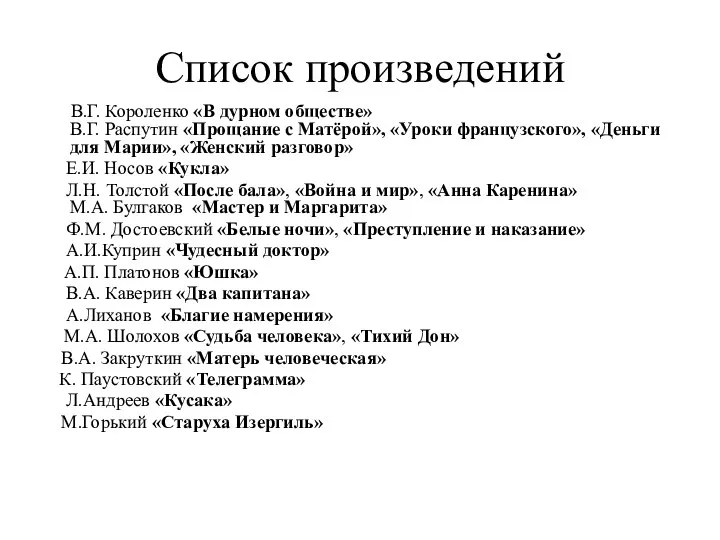 Список произведений

В.Г. Короленко «В дурном обществе»
В.Г. Распутин «Прощание с Матёрой», «Уроки французского», «Деньги для Марии», «Женский разговор»
Е.И. Носов «Кукла»
Л.Н. Толстой «После бала», «Война и мир», «Анна Каренина»
М.А. Булгаков «Мастер и Маргарита»
Ф.М. Достоевский «Белые ночи», «Преступление и наказание»
А.И.Куприн «Чудесный доктор»
А.П. Платонов «Юшка»
В.А. Каверин «Два капитана»
А.Лиханов «Благие намерения»
М.А. Шолохов «Судьба человека», «Тихий Дон»
В.А. Закруткин «Матерь человеческая»
К. Паустовский «Телеграмма»
Л.Андреев «Кусака»
М.Горький «Старуха Изергиль»